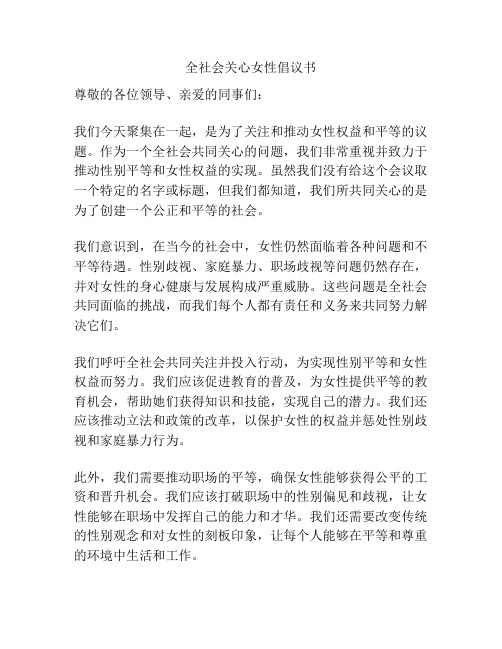 全社会关心女性倡议书

尊敬的各位领导、亲爱的同事们：

我们今天聚集在一起，是为了关注和推动女性权益和平等的议题。作为一个全社会共同关心的问题，我们非常重视并致力于推动性别平等和女性权益的实现。虽然我们没有给这个会议取一个特定的名字或标题，但我们都知道，我们所共同关心的是为了创建一个公正和平等的社会。

我们意识到，在当今的社会中，女性仍然面临着各种问题和不平等待遇。性别歧视、家庭暴力、职场歧视等问题仍然存在，并对女性的身心健康与发展构成严重威胁。这些问题是全社会共同面临的挑战，而我们每个人都有责任和义务来共同努力解决它们。

我们呼吁全社会共同关注并投入行动，为实现性别平等和女性权益而努力。我们应该促进教育的普及，为女性提供平等的教育机会，帮助她们获得知识和技能，实现自己的潜力。我们还应该推动立法和政策的改革，以保护女性的权益并惩处性别歧视和家庭暴力行为。

此外，我们需要推动职场的平等，确保女性能够获得公平的工资和晋升机会。我们应该打破职场中的性别偏见和歧视，让女性能够在职场中发挥自己的能力和才华。我们还需要改变传统的性别观念和对女性的刻板印象，让每个人能够在平等和尊重的环境中生活和工作。